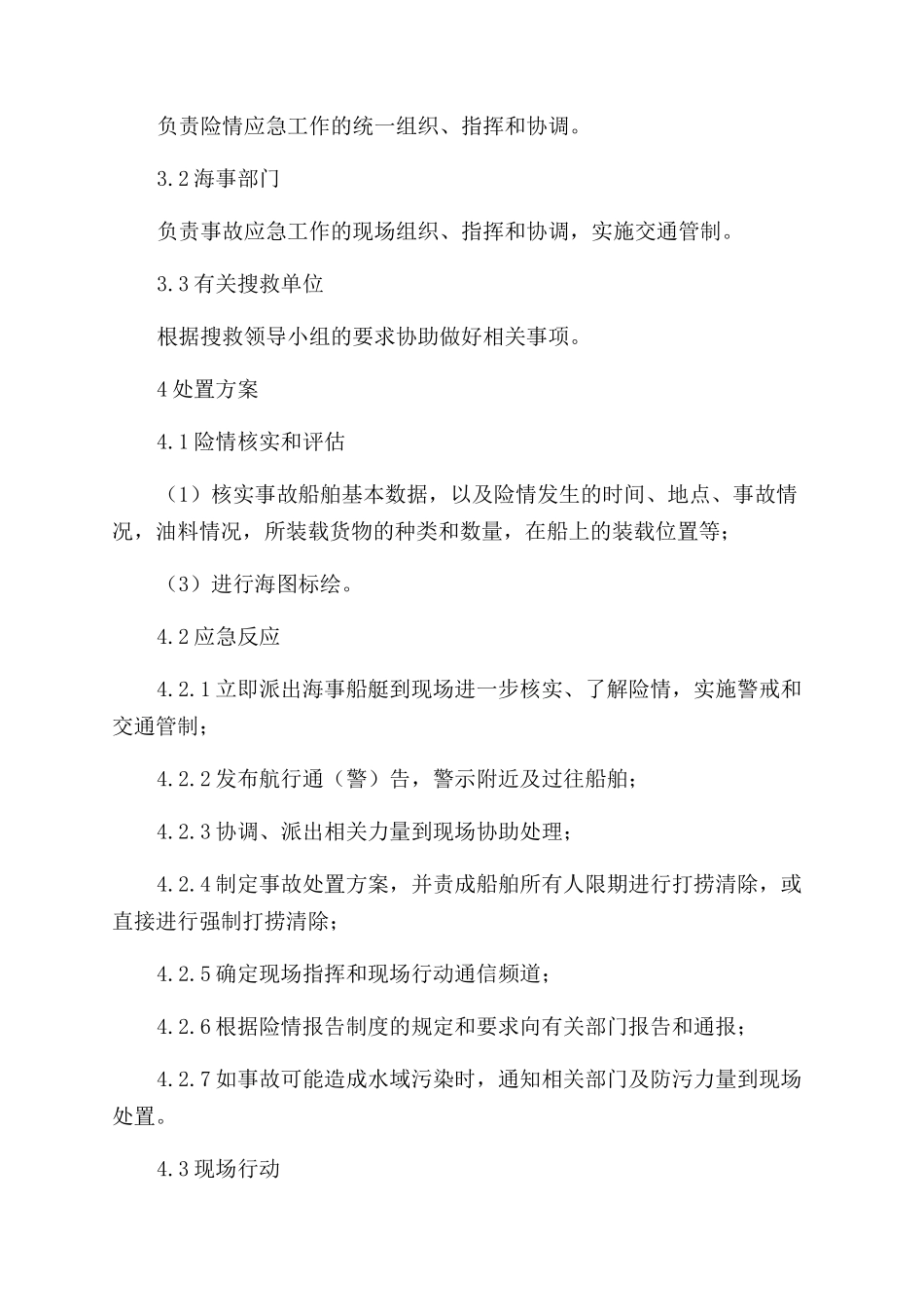 负责险情应急工作的统一组织、指挥和协调。

3.2海事部门

负责事故应急工作的现场组织、指挥和协调，实施交通管制。

3.3有关搜救单位

根据搜救领导小组的要求协助做好相关事项。

4处置方案

4.1险情核实和评估

（1）核实事故船舶基本数据，以及险情发生的时间、地点、事故情况，油料情况，所装载货物的种类和数量，在船上的装载位置等；

（3）进行海图标绘。

4.2应急反应

4.2.1立即派出海事船艇到现场进一步核实、了解险情，实施警戒和交通管制；

4.2.2发布航行通（警）告，警示附近及过往船舶；

4.2.3协调、派出相关力量到现场协助处理；

4.2.4制定事故处置方案，并责成船舶所有人限期进行打捞清除，或直接进行强制打捞清除；

4.2.5确定现场指挥和现场行动通信频道；

4.2.6根据险情报告制度的规定和要求向有关部门报告和通报；

4.2.7如事故可能造成水域污染时，通知相关部门及防污力量到现场处置。

4.3现场行动